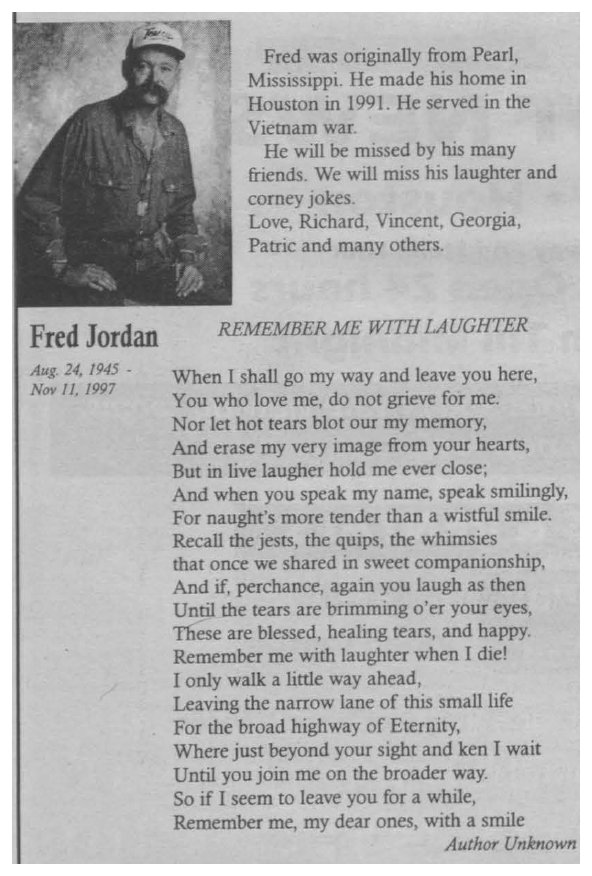 Fred was originally from Pearl, Mississippi. He made his home in Houston in 1991. He served in the Vietnam war.
He will be missed by his many friends. We will miss his laughter and corney jokes.
Love, Richard, Vincent, Georgia, Patric and many others.

Fred Jordan

Aug. 24, 1945 - Nov 11, 1997

REMEMBER ME WITH LAUGHTER

When I shall go my way and leave you here,
You who love me, do not grieve for me.
Nor let hot tears blot our my memory,
And erase my very image from your hearts,
But in live laugher hold me ever close;
And when you speak my name, speak smilingly,
For naught's more tender than a wistful smile.
Recall the jests, the quips, the whimsies
that once we shared in sweet companionship,
And if, perchance, again you laugh as then
Until the tears are brimming o'er your eyes,
These are blessed, healing tears, and happy.
Remember me with laughter when I die!
I only walk a little way ahead,
Leaving the narrow lane of this small life
For the broad highway of Eternity,
Where just beyond your sight and ken I wait
Until you join me on the broader way.
So if I seem to leave you for a while,
Remember me, my dear ones, with a smile
Author Unknown